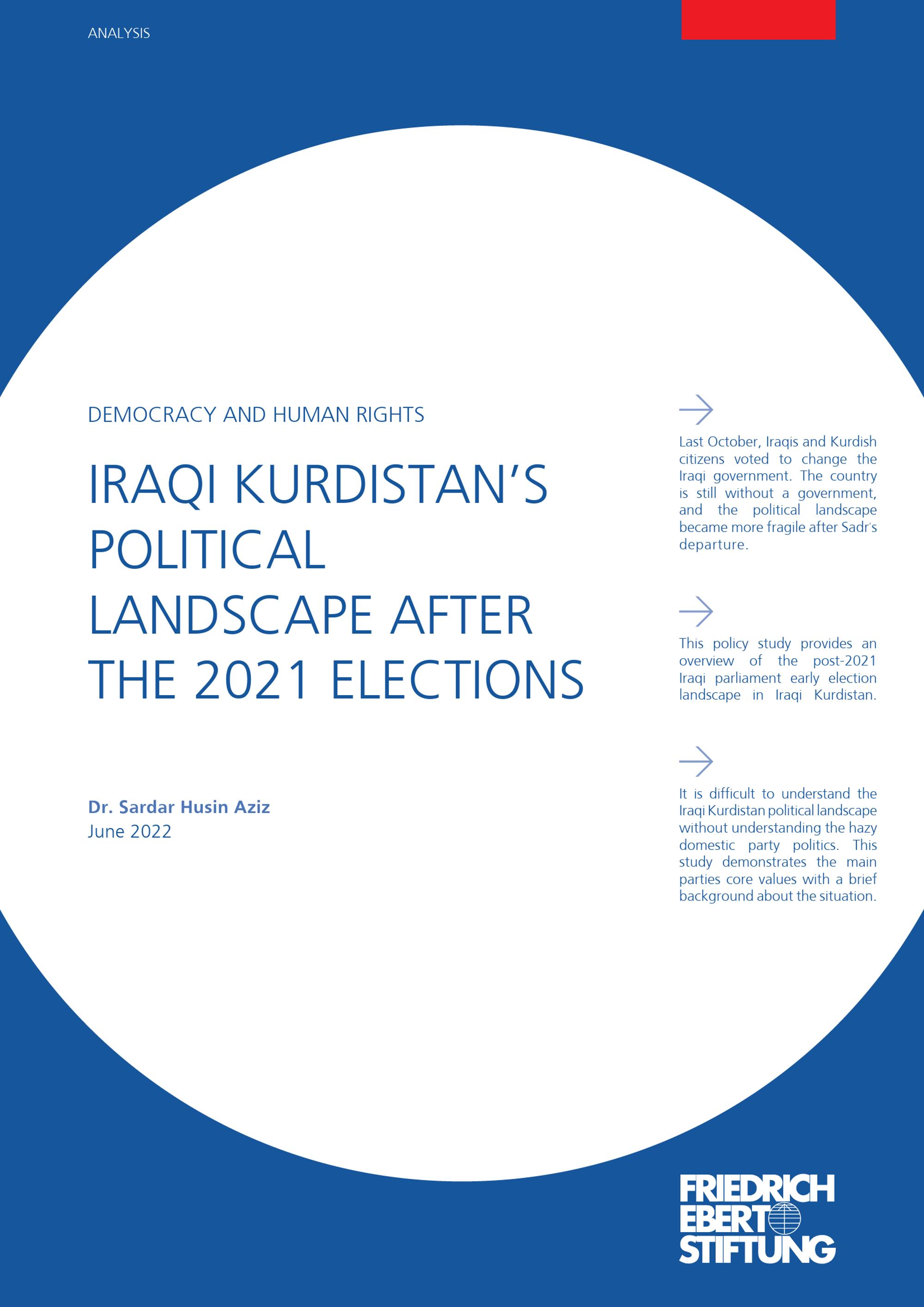 ANALYSIS

DEMOCRACY AND HUMAN RIGHTS

IRAQI KURDISTAN'S POLITICAL LANDSCAPE AFTER THE 2021 ELECTIONS

Dr. Sardar Husin Aziz
June 2022

Last October, Iraqis and Kurdish citizens voted to change the Iraqi government. The country is still without a government, and the political landscape became more fragile after Sadr's departure.

This policy study provides an overview of the post-2021 Iraqi parliament early election landscape in Iraqi Kurdistan.

It is difficult to understand the Iraqi Kurdistan political landscape without understanding the hazy domestic party politics. This study demonstrates the main parties core values with a brief background about the situation.

FRIEDRICH EBERT STIFTUNG